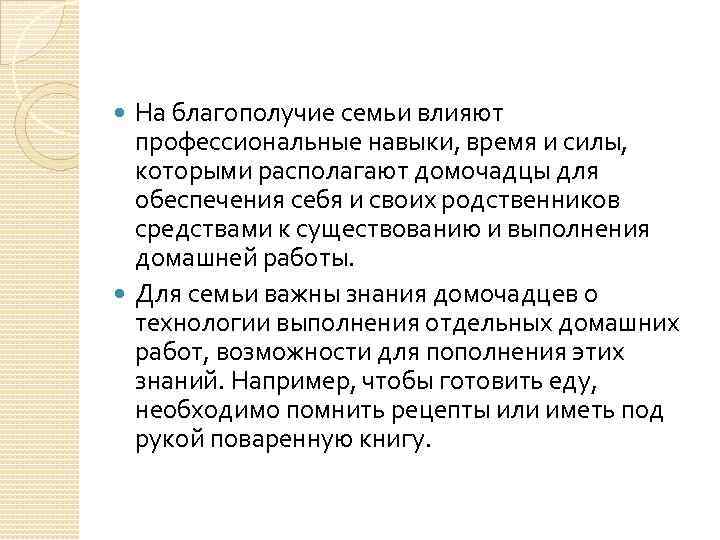 На благополучие семьи влияют профессиональные навыки, время и силы, которыми располагают домочадцы для обеспечения себя и своих родственников средствами к существованию и выполнения домашней работы.

Для семьи важны знания домочадцев о технологии выполнения отдельных домашних работ, возможности для пополнения этих знаний. Например, чтобы готовить еду, необходимо помнить рецепты или иметь под рукой поваренную книгу.